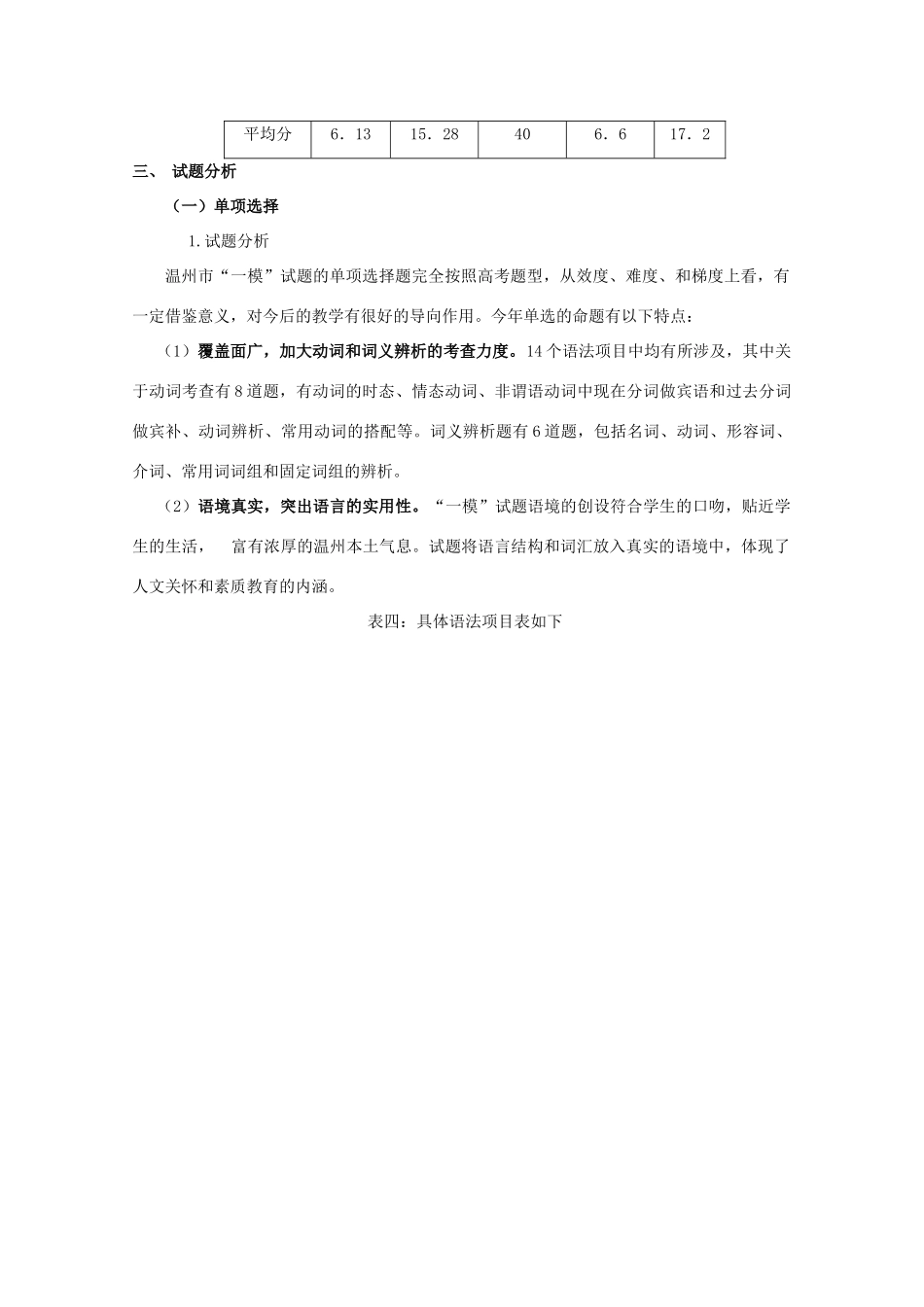 | 平均分 | 6．13 | 15．28 | 40 | 6．6 | 17．2 |
|---|---|---|---|---|---|

三、 试题分析

（一）单项选择

1.试题分析

温州市“一模”试题的单项选择题完全按照高考题型，从效度、难度、和梯度上看，有一定借鉴意义，对今后的教学有很好的导向作用。今年单选的命题有以下特点：

（1）覆盖面广，加大动词和词义辨析的考查力度。14个语法项目中均有所涉及，其中关于动词考查有8道题，有动词的时态、情态动词、非谓语动词中现在分词做宾语和过去分词做宾补、动词辨析、常用动词的搭配等。词义辨析题有6道题，包括名词、动词、形容词、介词、常用词词组和固定词组的辨析。

（2）语境真实，突出语言的实用性。“一模”试题语境的创设符合学生的口吻，贴近学生的生活， 富有浓厚的温州本土气息。试题将语言结构和词汇放入真实的语境中，体现了人文关怀和素质教育的内涵。

表四：具体语法项目表如下